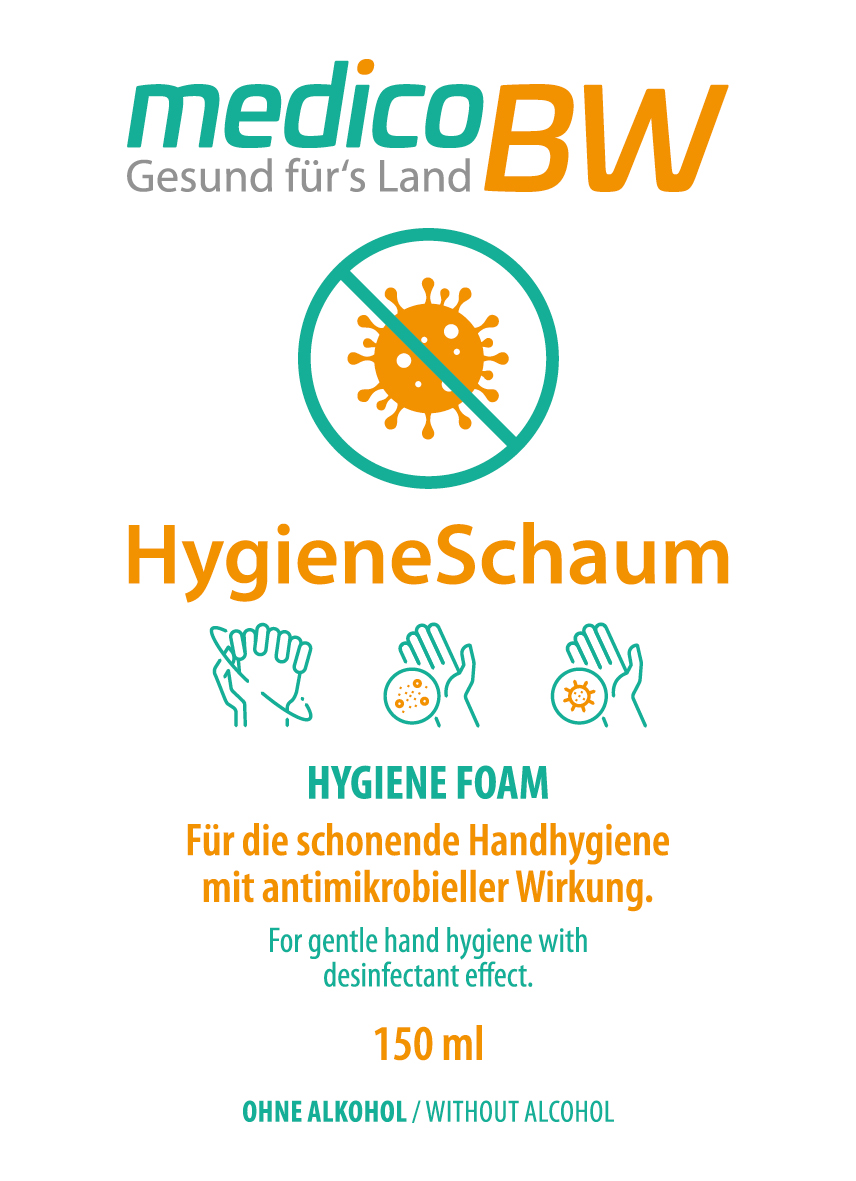 medico BW
Gesund für's Land

HygieneSchaum

HYGIENE FOAM

Für die schonende Handhygiene mit antimikrobieller Wirkung.

For gentle hand hygiene with desinfectant effect.

150 ml

OHNE ALKOHOL / WITHOUT ALCOHOL